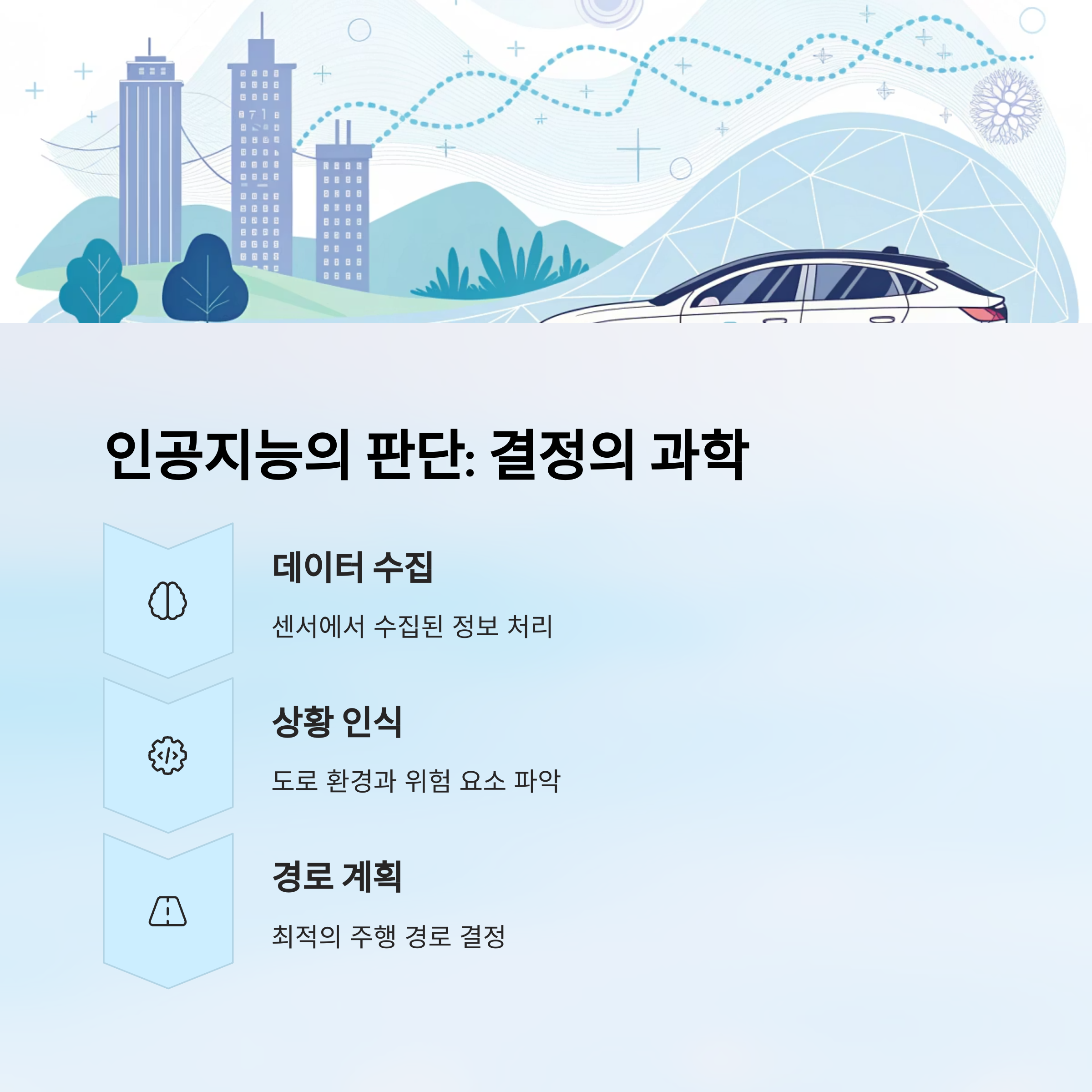 인공지능의 판단: 결정의 과학

데이터 수집

센서에서 수집된 정보 처리

상황 인식

도로 환경과 위험 요소 파악

경로 계획

최적의 주행 경로 결정